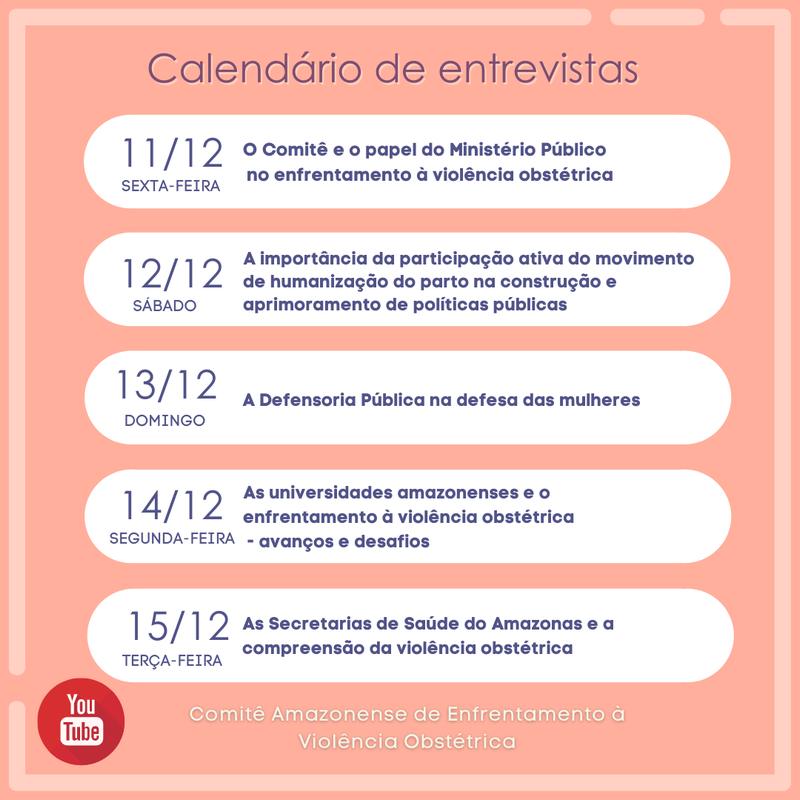 Calendário de entrevistas

11/12
SEXTA-FEIRA
O Comitê e o papel do Ministério Público no enfrentamento à violência obstétrica

12/12
SÁBADO
A importância da participação ativa do movimento de humanização do parto na construção e aprimoramento de políticas públicas

13/12
DOMINGO
A Defensoria Pública na defesa das mulheres

14/12
SEGUNDA-FEIRA
As universidades amazonenses e o enfrentamento à violência obstétrica - avanços e desafios

15/12
TERÇA-FEIRA
As Secretarias de Saúde do Amazonas e a compreensão da violência obstétrica

You Tube

Comitê Amazonense de Enfrentamento à Violência Obstétrica